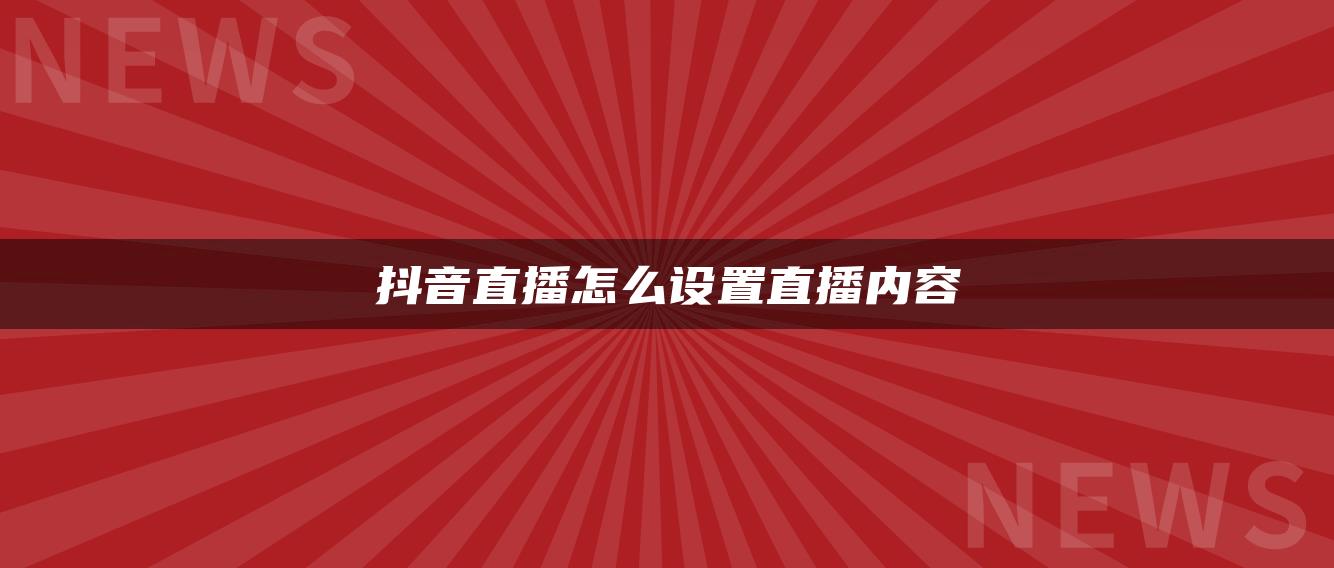 NEWS

抖音直播怎么设置直播内容

NEWS